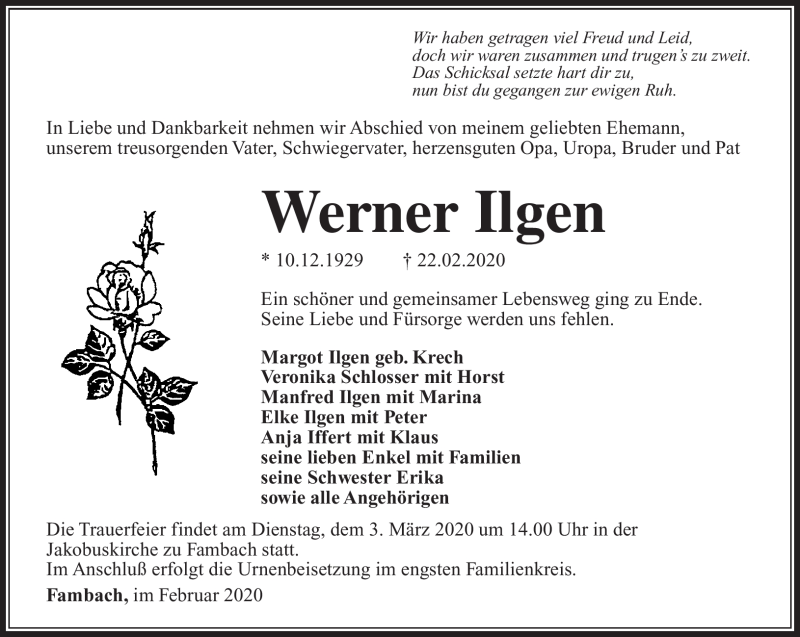 Wir haben getragen viel Freud und Leid,
doch wir waren zusammen und trugen's zu zweit.
Das Schicksal setzte hart dir zu,
nun bist du gegangen zur ewigen Ruh.

In Liebe und Dankbarkeit nehmen wir Abschied von meinem geliebten Ehemann, unserem treusorgenden Vater, Schwiegervater, herzensguten Opa, Uropa, Bruder und Pat

Werner Ilgen

* 10.12.1929 † 22.02.2020

Ein schöner und gemeinsamer Lebensweg ging zu Ende.
Seine Liebe und Fürsorge werden uns fehlen.

Margot Ilgen geb. Krech
Veronika Schlosser mit Horst
Manfred Ilgen mit Marina
Elke Ilgen mit Peter
Anja Iffert mit Klaus
seine lieben Enkel mit Familien
seine Schwester Erika
sowie alle Angehörigen

Die Trauerfeier findet am Dienstag, dem 3. März 2020 um 14.00 Uhr in der Jakobuskirche zu Fambach statt.
Im Anschluß erfolgt die Urnenbeisetzung im engsten Familienkreis.

Fambach, im Februar 2020